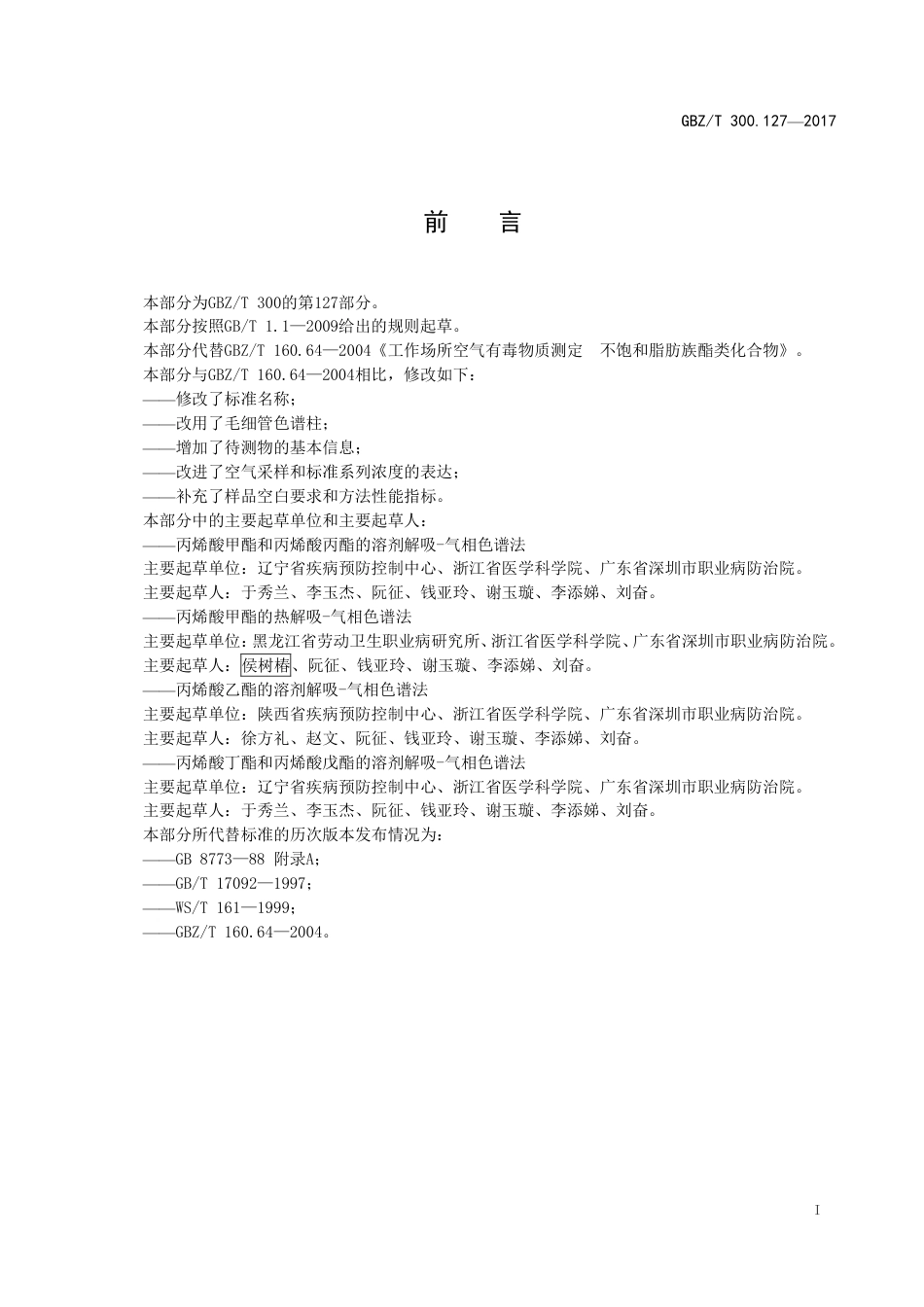 GBZ/T 300.127—2017

前　言

本部分为GBZ/T 300的第127部分。

本部分按照GB/T 1.1—2009给出的规则起草。

本部分代替GBZ/T 160.64—2004《工作场所空气有毒物质测定　不饱和脂肪族酯类化合物》。

本部分与GBZ/T 160.64—2004相比，修改如下：

——修改了标准名称；

——改用了毛细管色谱柱；

——增加了待测物的基本信息；

——改进了空气采样和标准系列浓度的表达；

——补充了样品空白要求和方法性能指标。

本部分中的主要起草单位和主要起草人：

——丙烯酸甲酯和丙烯酸丙酯的溶剂解吸-气相色谱法

主要起草单位：辽宁省疾病预防控制中心、浙江省医学科学院、广东省深圳市职业病防治院。

主要起草人：于秀兰、李玉杰、阮征、钱亚玲、谢玉璇、李添娣、刘奋。

——丙烯酸甲酯的热解吸-气相色谱法

主要起草单位：黑龙江省劳动卫生职业病研究所、浙江省医学科学院、广东省深圳市职业病防治院。

主要起草人：侯树椿、阮征、钱亚玲、谢玉璇、李添娣、刘奋。

——丙烯酸乙酯的溶剂解吸-气相色谱法

主要起草单位：陕西省疾病预防控制中心、浙江省医学科学院、广东省深圳市职业病防治院。

主要起草人：徐方礼、赵文、阮征、钱亚玲、谢玉璇、李添娣、刘奋。

——丙烯酸丁酯和丙烯酸戊酯的溶剂解吸-气相色谱法

主要起草单位：辽宁省疾病预防控制中心、浙江省医学科学院、广东省深圳市职业病防治院。

主要起草人：于秀兰、李玉杰、阮征、钱亚玲、谢玉璇、李添娣、刘奋。

本部分所代替标准的历次版本发布情况为：

——GB 8773—88 附录A；

——GB/T 17092—1997；

——WS/T 161—1999；

——GBZ/T 160.64—2004。

I